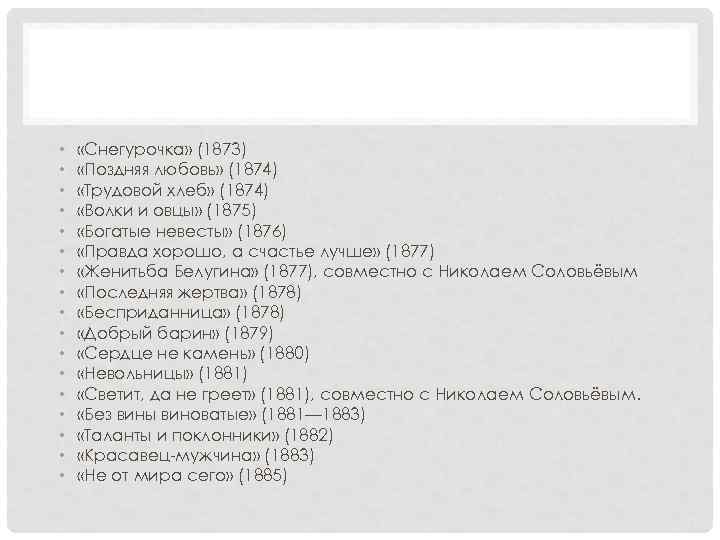 • «Снегурочка» (1873)
• «Поздняя любовь» (1874)
• «Трудовой хлеб» (1874)
• «Волки и овцы» (1875)
• «Богатые невесты» (1876)
• «Правда хорошо, а счастье лучше» (1877)
• «Женитьба Белугина» (1877), совместно с Николаем Соловьёвым
• «Последняя жертва» (1878)
• «Бесприданница» (1878)
• «Добрый барин» (1879)
• «Сердце не камень» (1880)
• «Невольницы» (1881)
• «Светит, да не греет» (1881), совместно с Николаем Соловьёвым.
• «Без вины виноватые» (1881—1883)
• «Таланты и поклонники» (1882)
• «Красавец-мужчина» (1883)
• «Не от мира сего» (1885)